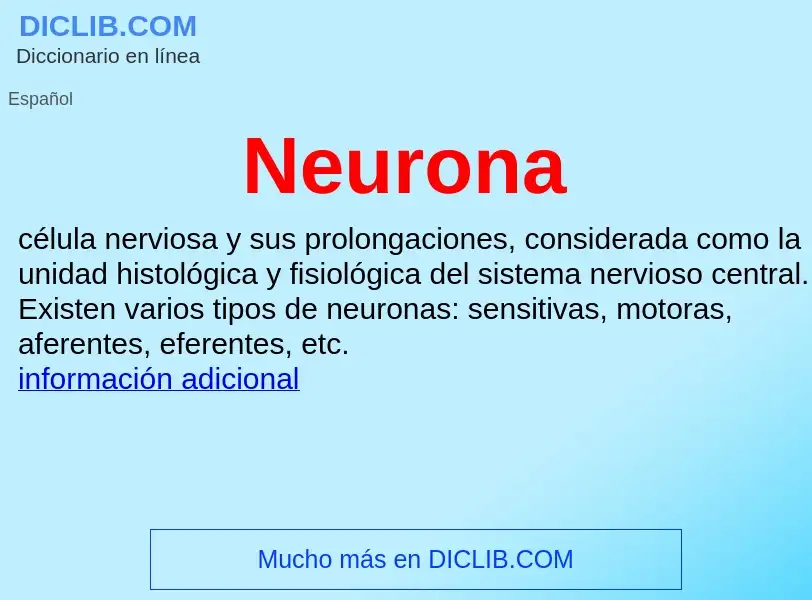 DICLIB.COM
Diccionario en línea

Español

Neurona

célula nerviosa y sus prolongaciones, considerada como la unidad histológica y fisiológica del sistema nervioso central. Existen varios tipos de neuronas: sensitivas, motoras, aferentes, eferentes, etc.
información adicional

Mucho más en DICLIB.COM